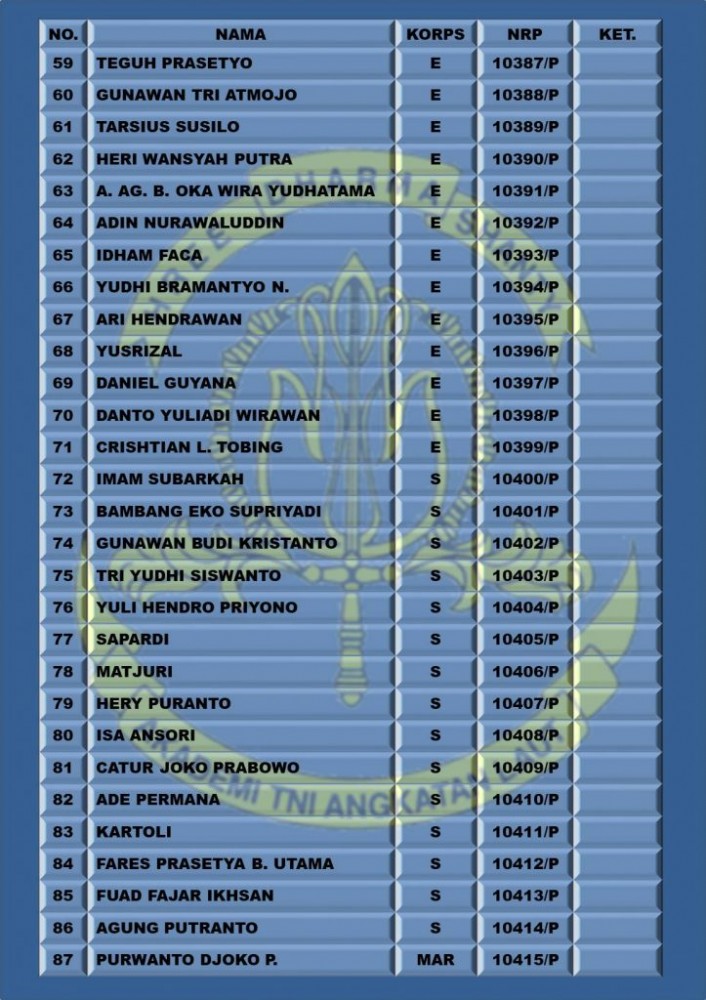 | NO. | NAMA | KORPS | NRP | KET. |
|---|---|---|---|---|
| 59 | TEGUH PRASETYO | E | 10387/P | |
| 60 | GUNAWAN TRI ATMOJO | E | 10388/P | |
| 61 | TARSIUS SUSILO | E | 10389/P | |
| 62 | HERI WANSYAH PUTRA | E | 10390/P | |
| 63 | A. AG. B. OKA WIRA YUDHATAMA | E | 10391/P | |
| 64 | ADIN NURAWALUDDIN | E | 10392/P | |
| 65 | IDHAM FACA | E | 10393/P | |
| 66 | YUDHI BRAMANTYO N. | E | 10394/P | |
| 67 | ARI HENDRAWAN | E | 10395/P | |
| 68 | YUSRIZAL | E | 10396/P | |
| 69 | DANIEL GUYANA | E | 10397/P | |
| 70 | DANTO YULIADI WIRAWAN | E | 10398/P | |
| 71 | CRISHTIAN L. TOBING | E | 10399/P | |
| 72 | IMAM SUBARKAH | S | 10400/P | |
| 73 | BAMBANG EKO SUPRIYADI | S | 10401/P | |
| 74 | GUNAWAN BUDI KRISTANTO | S | 10402/P | |
| 75 | TRI YUDHI SISWANTO | S | 10403/P | |
| 76 | YULI HENDRO PRIYONO | S | 10404/P | |
| 77 | SAPARDI | S | 10405/P | |
| 78 | MATJURI | S | 10406/P | |
| 79 | HERY PURANTO | S | 10407/P | |
| 80 | ISA ANSORI | S | 10408/P | |
| 81 | CATUR JOKO PRABOWO | S | 10409/P | |
| 82 | ADE PERMANA | S | 10410/P | |
| 83 | KARTOLI | S | 10411/P | |
| 84 | FARES PRASETYA B. UTAMA | S | 10412/P | |
| 85 | FUAD FAJAR IKHSAN | S | 10413/P | |
| 86 | AGUNG PUTRANTO | S | 10414/P | |
| 87 | PURWANTO DJOKO P. | MAR | 10415/P | |

AKADEMI TNI ANGKATAN LAUT